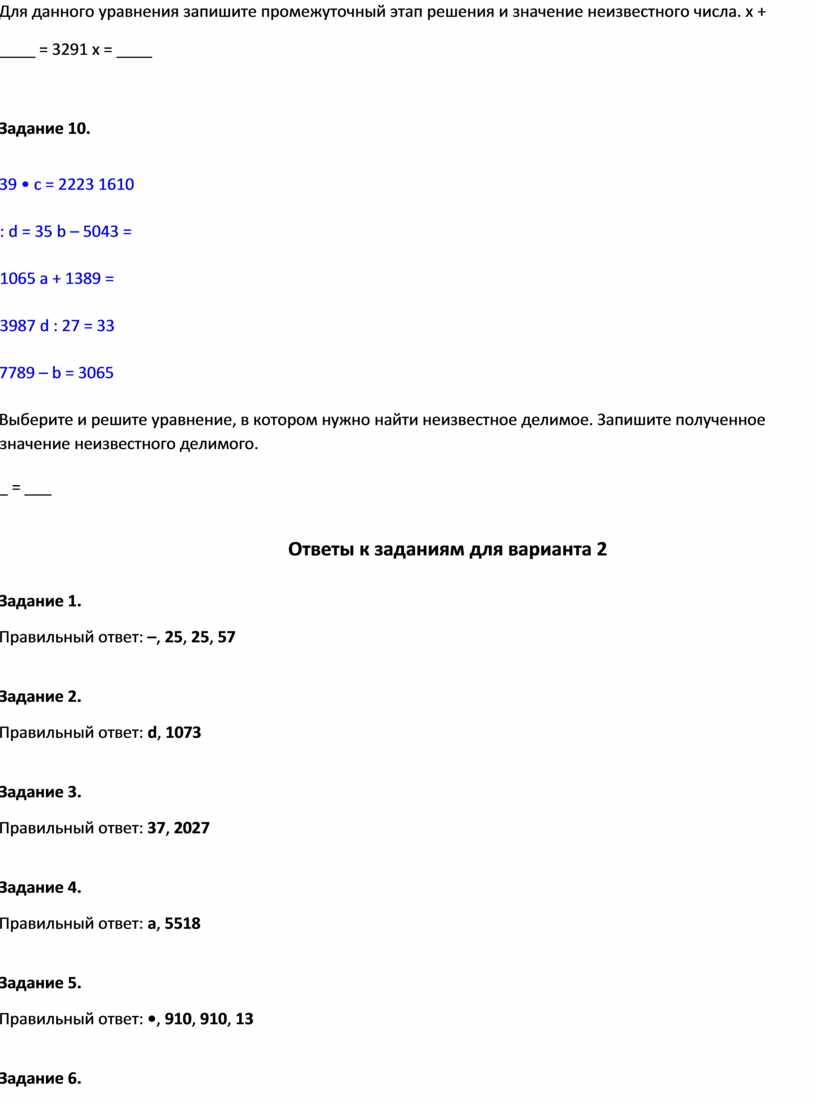 Для данного уравнения запишите промежуточный этап решения и значение неизвестного числа. x + ____ = 3291 x = ____

Задание 10.

39 • c = 2223 1610

: d = 35 b – 5043 =

1065 a + 1389 =

3987 d : 27 = 33

7789 – b = 3065

Выберите и решите уравнение, в котором нужно найти неизвестное делимое. Запишите полученное значение неизвестного делимого.

_ = ___

Ответы к заданиям для варианта 2

Задание 1.

Правильный ответ: –, 25, 25, 57

Задание 2.

Правильный ответ: d, 1073

Задание 3.

Правильный ответ: 37, 2027

Задание 4.

Правильный ответ: a, 5518

Задание 5.

Правильный ответ: •, 910, 910, 13

Задание 6.